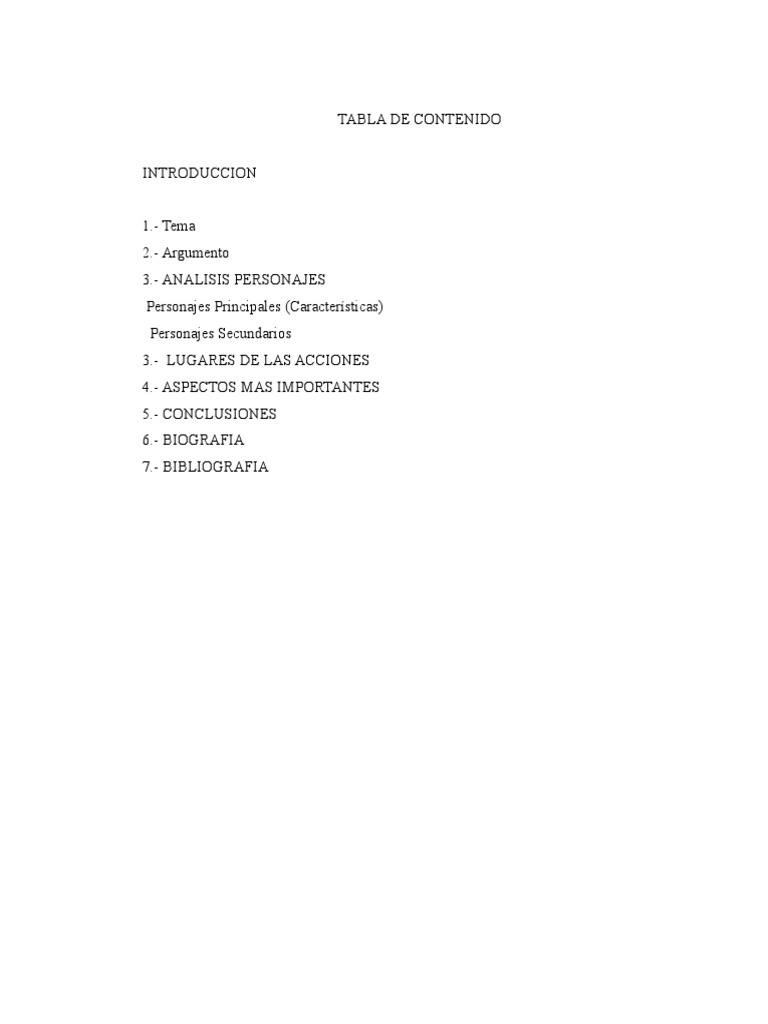 TABLA DE CONTENIDO

INTRODUCCION

1.- Tema
2.- Argumento
3.- ANALISIS PERSONAJES
Personajes Principales (Características)
Personajes Secundarios
3.- LUGARES DE LAS ACCIONES
4.- ASPECTOS MAS IMPORTANTES
5.- CONCLUSIONES
6.- BIOGRAFIA
7.- BIBLIOGRAFIA